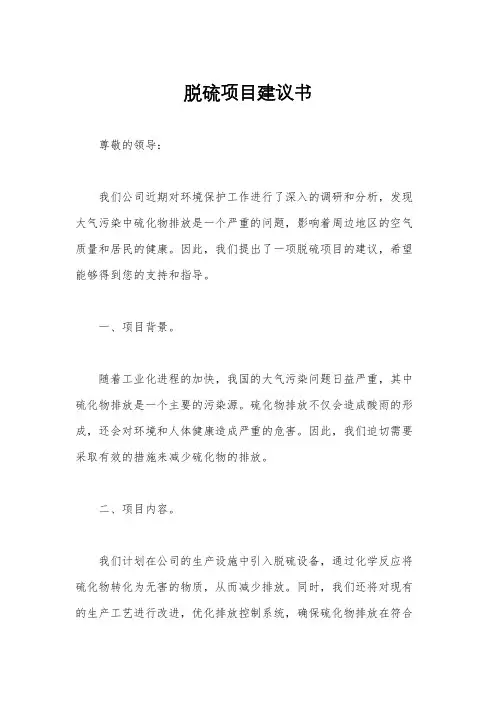 脱硫项目建议书

尊敬的领导：

我们公司近期对环境保护工作进行了深入的调研和分析，发现大气污染中硫化物排放是一个严重的问题，影响着周边地区的空气质量和居民的健康。因此，我们提出了一项脱硫项目的建议，希望能够得到您的支持和指导。

一、项目背景。

随着工业化进程的加快，我国的大气污染问题日益严重，其中硫化物排放是一个主要的污染源。硫化物排放不仅会造成酸雨的形成，还会对环境和人体健康造成严重的危害。因此，我们迫切需要采取有效的措施来减少硫化物的排放。

二、项目内容。

我们计划在公司的生产设施中引入脱硫设备，通过化学反应将硫化物转化为无害的物质，从而减少排放。同时，我们还将对现有的生产工艺进行改进，优化排放控制系统，确保硫化物排放在符合